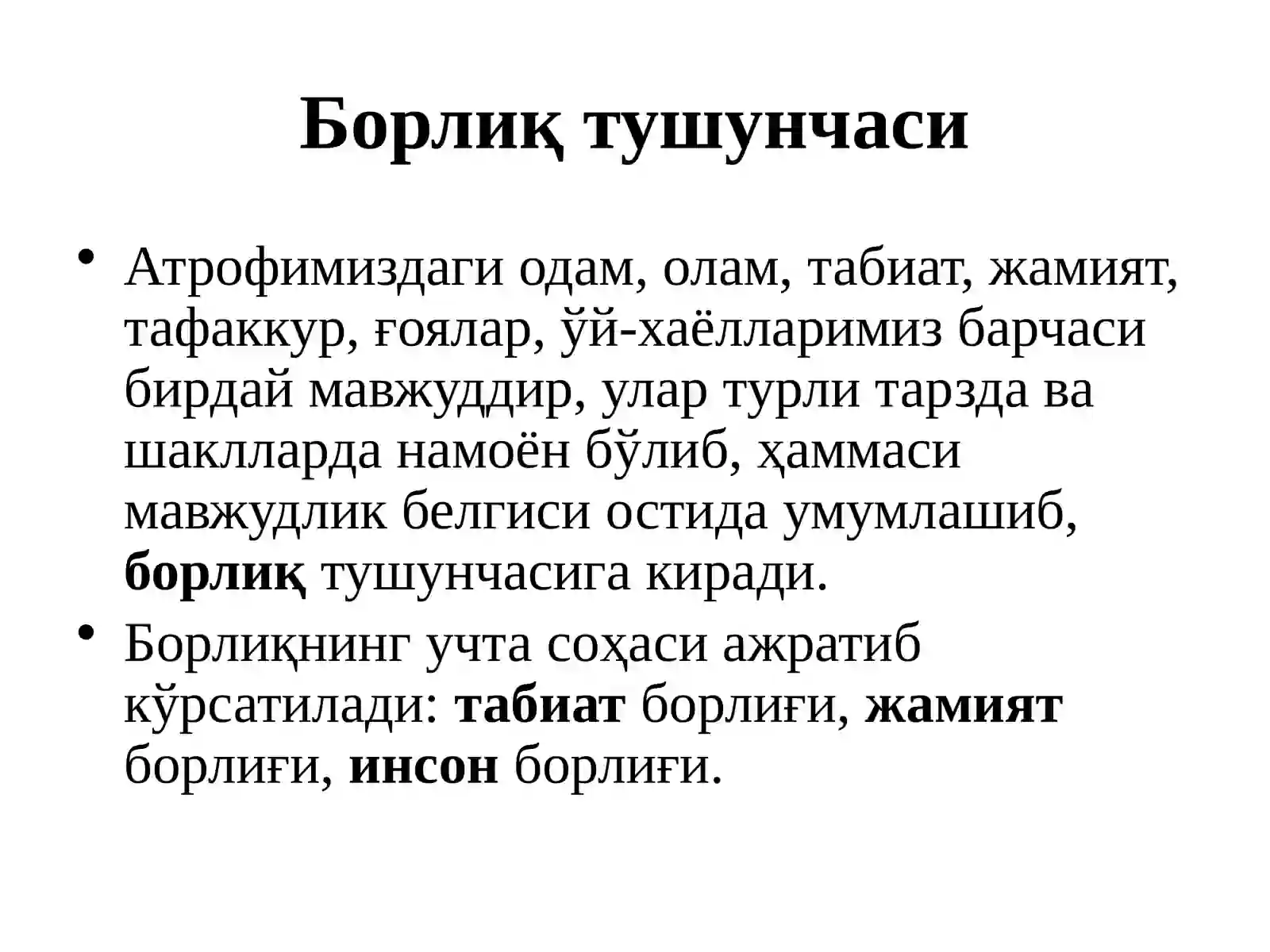 Борлиқ тушунчаси

• Атрофимиздаги одам, олам, табиат, жамият, тафаккур, ғоялар, ўй-хаёлларимиз барчаси бирдай мавжуддир, улар турли тарзда ва шаклларда намоён бўлиб, ҳаммаси мавжудлик белгиси остида умумлашиб, борлиқ тушунчасига киради.
• Борлиқнинг учта соҳаси ажратиб кўрсатилади: табиат борлиғи, жамият борлиғи, инсон борлиғи.